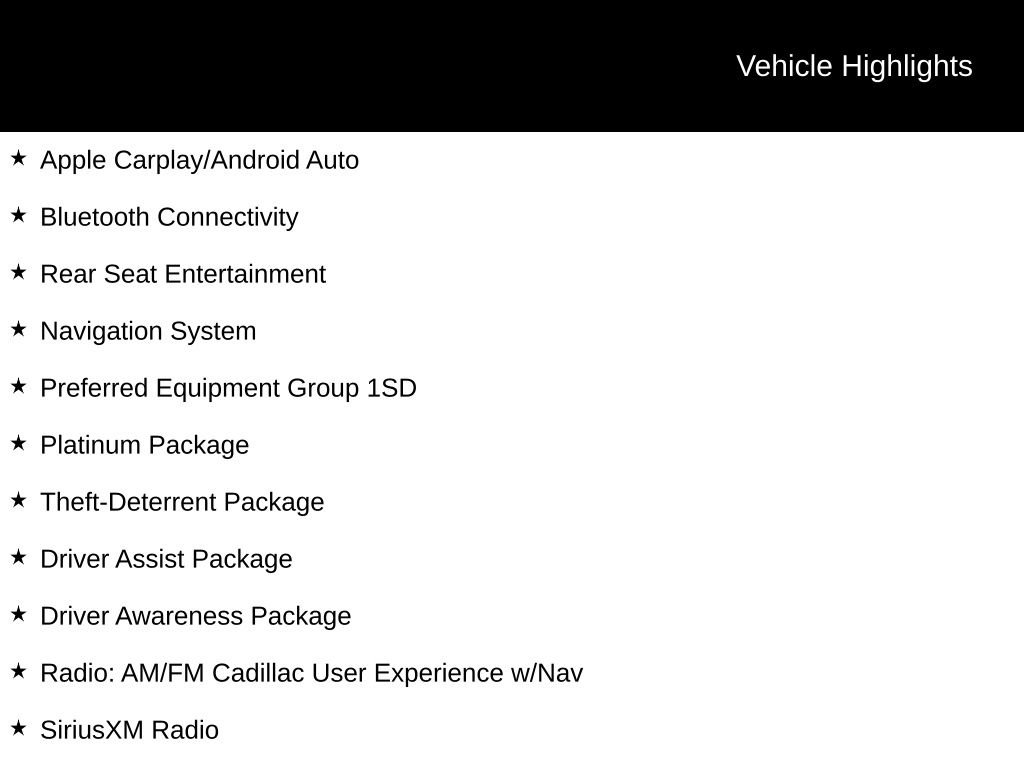 Vehicle Highlights

★ Apple Carplay/Android Auto

★ Bluetooth Connectivity

★ Rear Seat Entertainment

★ Navigation System

★ Preferred Equipment Group 1SD

★ Platinum Package

★ Theft-Deterrent Package

★ Driver Assist Package

★ Driver Awareness Package

★ Radio: AM/FM Cadillac User Experience w/Nav

★ SiriusXM Radio